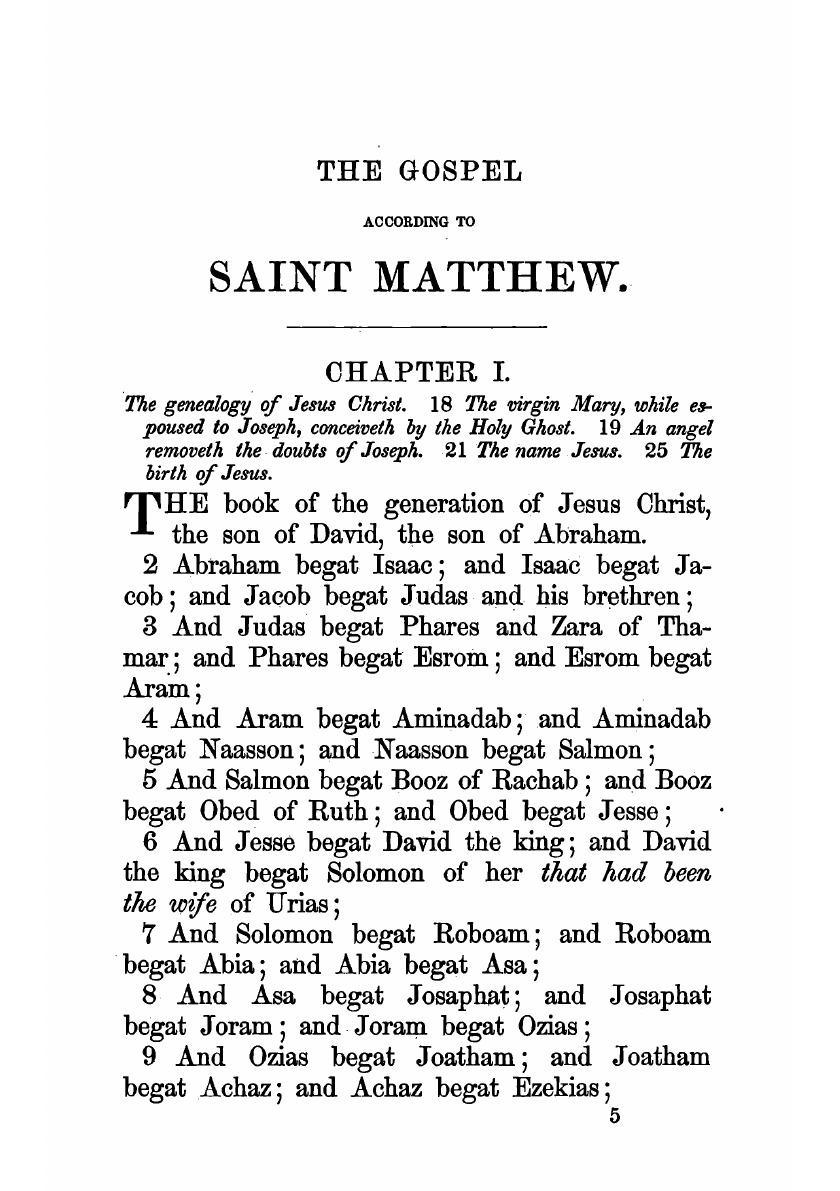 THE GOSPEL

ACCORDING TO

SAINT MATTHEW.

CHAPTER I.

The genealogy of Jesus Christ. 18 The virgin Mary, while espoused to Joseph, conceiveth by the Holy Ghost. 19 An angel removeth the doubts of Joseph. 21 The name Jesus. 25 The birth of Jesus.

THE book of the generation of Jesus Christ, the son of David, the son of Abraham.

2 Abraham begat Isaac; and Isaac begat Jacob; and Jacob begat Judas and his brethren;

3 And Judas begat Phares and Zara of Thamar; and Phares begat Esrom; and Esrom begat Aram;

4 And Aram begat Aminadab; and Aminadab begat Naasson; and Naasson begat Salmon;

5 And Salmon begat Booz of Rachab; and Booz begat Obed of Ruth; and Obed begat Jesse;

6 And Jesse begat David the king; and David the king begat Solomon of her that had been the wife of Urias;

7 And Solomon begat Roboam; and Roboam begat Abia; and Abia begat Asa;

8 And Asa begat Josaphat; and Josaphat begat Joram; and Joram begat Ozias;

9 And Ozias begat Joatham; and Joatham begat Achaz; and Achaz begat Ezekias;

5